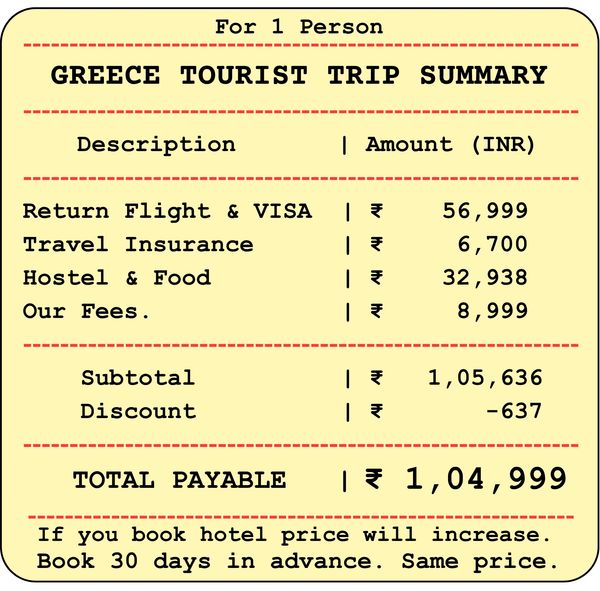 For 1 Person

GREECE TOURIST TRIP SUMMARY

| Description | Amount (INR) |
|---|---|
| Return Flight & VISA | ₹ 56,999 |
| Travel Insurance | ₹ 6,700 |
| Hostel & Food | ₹ 32,938 |
| Our Fees. | ₹ 8,999 |
| Subtotal | ₹ 1,05,636 |
| Discount | ₹ -637 |
| TOTAL PAYABLE | ₹ 1,04,999 |

If you book hotel price will increase.
Book 30 days in advance. Same price.